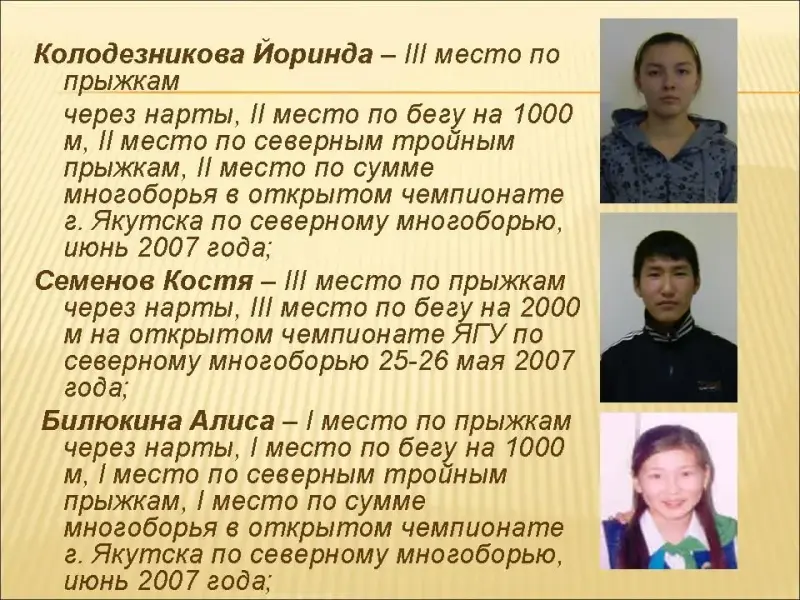 Колодезникова Йоринда – III место по прыжкам через нарты, II место по бегу на 1000 м, II место по северным тройным прыжкам, II место по сумме многоборья в открытом чемпионате г. Якутска по северному многоборью, июнь 2007 года;

Семенов Костя – III место по прыжкам через нарты, III место по бегу на 2000 м на открытом чемпионате ЯГУ по северному многоборью 25-26 мая 2007 года;

Билюкина Алиса – I место по прыжкам через нарты, I место по бегу на 1000 м, I место по северным тройным прыжкам, I место по сумме многоборья в открытом чемпионате г. Якутска по северному многоборью, июнь 2007 года;